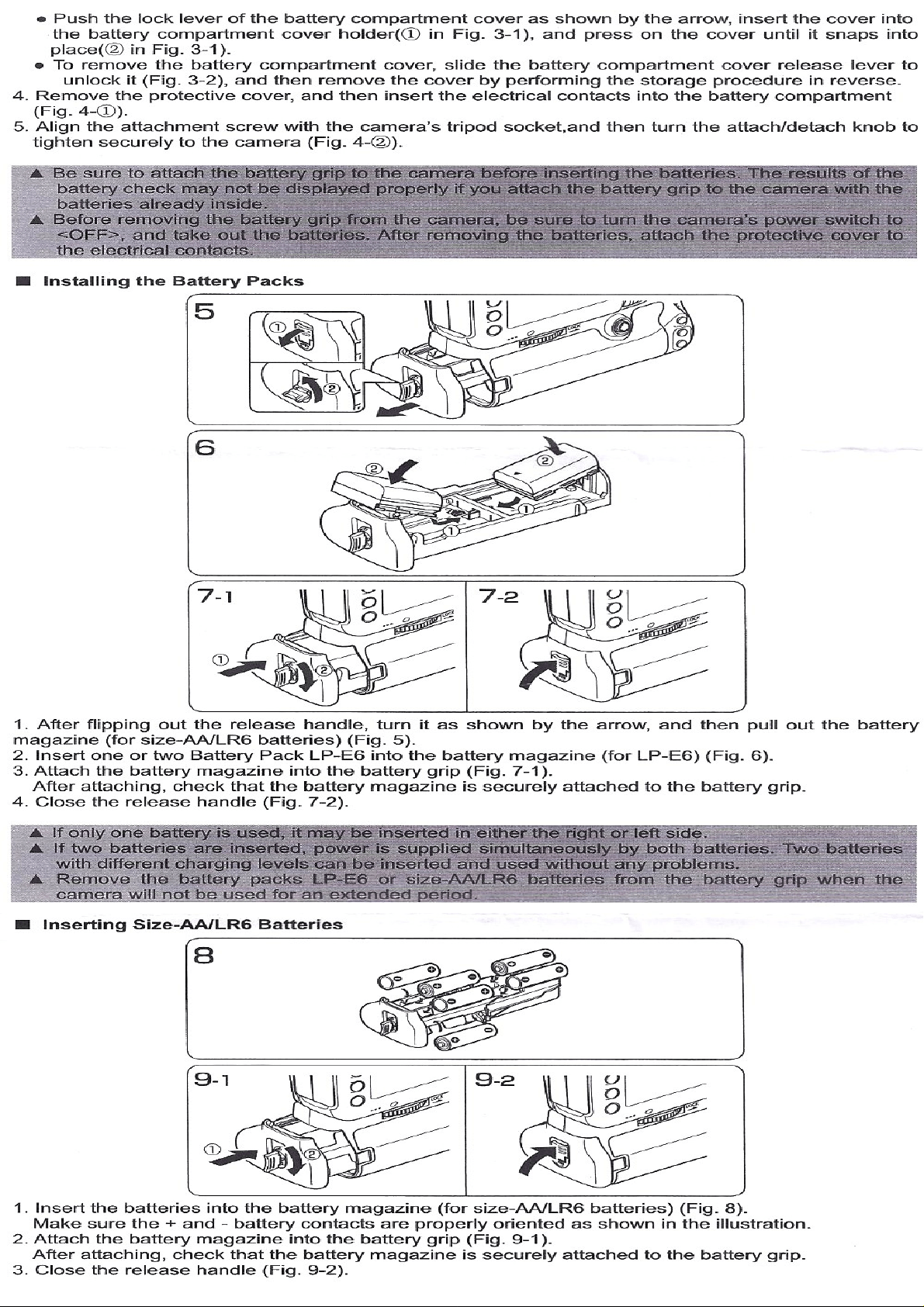 ● Push the lock lever of the battery compartment cover as shown by the arrow, insert the cover into the battery compartment cover holder(① in Fig. 3-1), and press on the cover until it snaps into place(② in Fig. 3-1).
● To remove the battery compartment cover, slide the battery compartment cover release lever to unlock it (Fig. 3-2), and then remove the cover by performing the storage procedure in reverse.
4. Remove the protective cover, and then insert the electrical contacts into the battery compartment (Fig. 4-①).
5. Align the attachment screw with the camera's tripod socket,and then turn the attach/detach knob to tighten securely to the camera (Fig. 4-②).

▲ Be sure to attach the battery grip to the camera before inserting the batteries. The results of the battery check may not be displayed properly if you attach the battery grip to the camera with the batteries already inside.
▲ Before removing the battery grip from the camera, be sure to turn the camera's power switch to <OFF>, and take out the batteries. After removing the batteries, attach the protective cover to the electrical contacts.

■ Installing the Battery Packs

5
①
②

6
②
②
①
①

7-1
①
②

7-2

1. After flipping out the release handle, turn it as shown by the arrow, and then pull out the battery magazine (for size-AA/LR6 batteries) (Fig. 5).
2. Insert one or two Battery Pack LP-E6 into the battery magazine (for LP-E6) (Fig. 6).
3. Attach the battery magazine into the battery grip (Fig. 7-1).
After attaching, check that the battery magazine is securely attached to the battery grip.
4. Close the release handle (Fig. 7-2).

▲ If only one battery is used, it may be inserted in either the right or left side.
▲ If two batteries are inserted, power is supplied simultaneously by both batteries. Two batteries with different charging levels can be inserted and used without any problems.
▲ Remove the battery packs LP-E6 or size-AA/LR6 batteries from the battery grip when the camera will not be used for an extended period.

■ Inserting Size-AA/LR6 Batteries

8

9-1
①
②

9-2

1. Insert the batteries into the battery magazine (for size-AA/LR6 batteries) (Fig. 8).
Make sure the + and - battery contacts are properly oriented as shown in the illustration.
2. Attach the battery magazine into the battery grip (Fig. 9-1).
After attaching, check that the battery magazine is securely attached to the battery grip.
3. Close the release handle (Fig. 9-2).